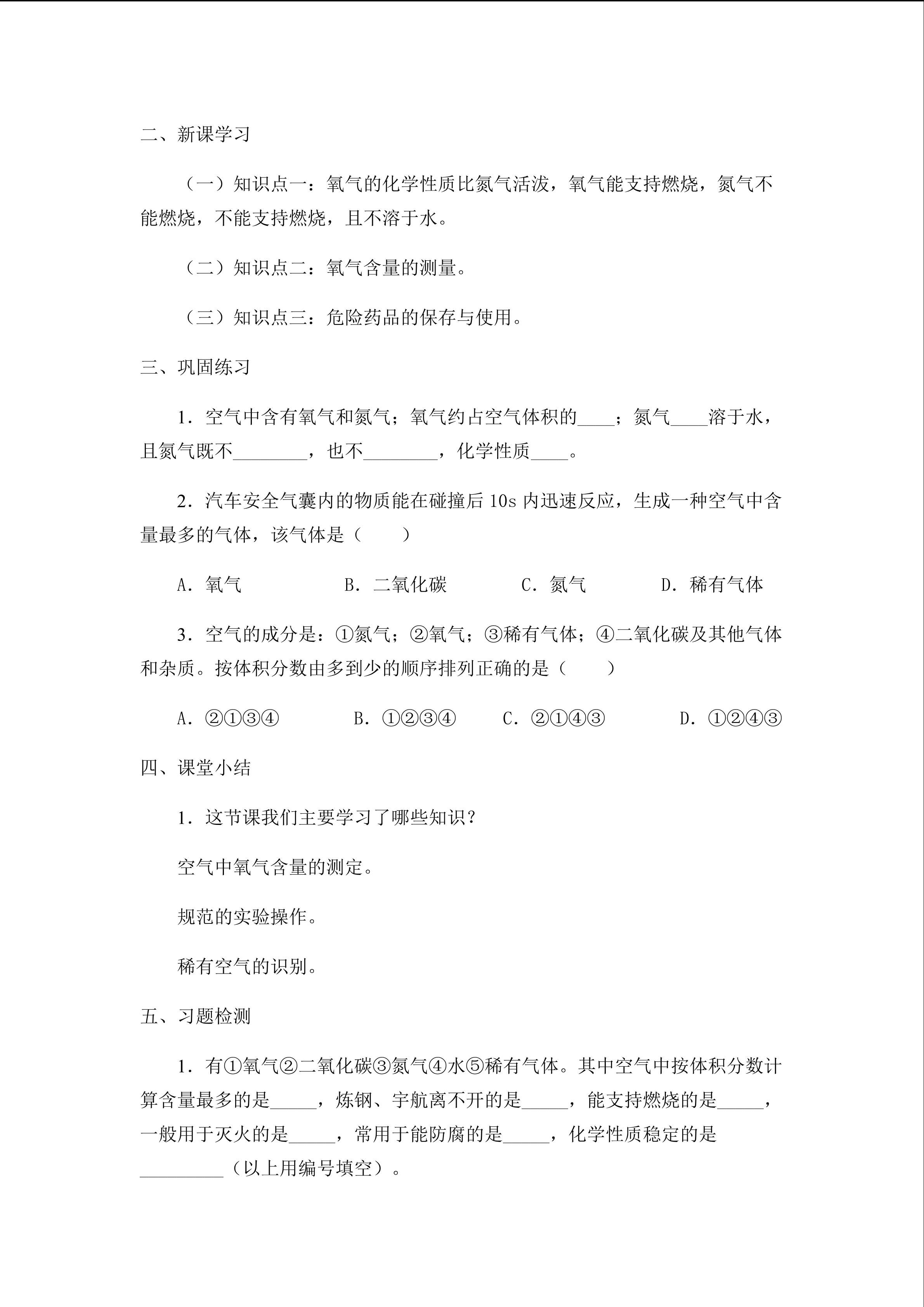 二、新课学习

（一）知识点一：氧气的化学性质比氮气活泼，氧气能支持燃烧，氮气不能燃烧，不能支持燃烧，且不溶于水。

（二）知识点二：氧气含量的测量。

（三）知识点三：危险药品的保存与使用。

三、巩固练习

1．空气中含有氧气和氮气；氧气约占空气体积的____；氮气____溶于水，且氮气既不____，也不____，化学性质____。

2．汽车安全气囊内的物质能在碰撞后10s内迅速反应，生成一种空气中含量最多的气体，该气体是（　　）

A．氧气　B．二氧化碳　C．氮气　D．稀有气体

3．空气的成分是：①氮气；②氧气；③稀有气体；④二氧化碳及其他气体和杂质。按体积分数由多到少的顺序排列正确的是（　　）

A．②①③④　B．①②③④　C．②①④③　D．①②④③

四、课堂小结

1．这节课我们主要学习了哪些知识？

空气中氧气含量的测定。

规范的实验操作。

稀有空气的识别。

五、习题检测

1．有①氧气②二氧化碳③氮气④水⑤稀有气体。其中空气中按体积分数计算含量最多的是____，炼钢、宇航离不开的是____，能支持燃烧的是____，一般用于灭火的是____，常用于能防腐的是____，化学性质稳定的是____（以上用编号填空）。